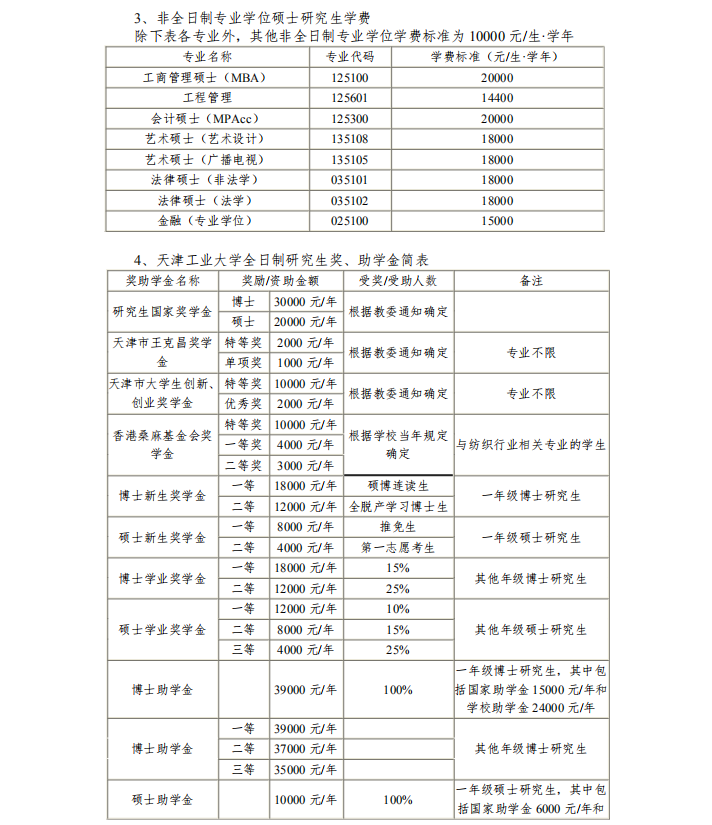 3、非全日制专业学位硕士研究生学费

除下表各专业外，其他非全日制专业学位学费标准为 10000 元/生·学年

| 专业名称 | 专业代码 | 学费标准（元/生·学年） |
|---|---|---|
| 工商管理硕士（MBA） | 125100 | 20000 |
| 工程管理 | 125601 | 14400 |
| 会计硕士（MPAcc） | 125300 | 20000 |
| 艺术硕士（艺术设计） | 135108 | 18000 |
| 艺术硕士（广播电视） | 135105 | 18000 |
| 法律硕士（非法学） | 035101 | 18000 |
| 法律硕士（法学） | 035102 | 18000 |
| 金融（专业学位） | 025100 | 15000 |

4、天津工业大学全日制研究生奖、助学金简表

| 奖助学金名称 | 奖励/资助金额 | | 受奖/受助人数 | 备注 |
|---|---|---|---|---|
| 研究生国家奖学金 | 博士 | 30000 元/年 | 根据教委通知确定 | |
| | 硕士 | 20000 元/年 | | |
| 天津市王克昌奖学金 | 特等奖 | 2000 元/年 | 根据教委通知确定 | 专业不限 |
| | 单项奖 | 1000 元/年 | | |
| 天津市大学生创新、创业奖学金 | 特等奖 | 10000 元/年 | 根据教委通知确定 | 专业不限 |
| | 优秀奖 | 2000 元/年 | | |
| 香港桑麻基金会奖学金 | 特等奖 | 10000 元/年 | 根据学校当年规定确定 | 与纺织行业相关专业的学生 |
| | 一等奖 | 4000 元/年 | | |
| | 二等奖 | 3000 元/年 | | |
| 博士新生奖学金 | 一等 | 18000 元/年 | 硕博连读生 | 一年级博士研究生 |
| | 二等 | 12000 元/年 | 全脱产学习博士生 | |
| 硕士新生奖学金 | 一等 | 8000 元/年 | 推免生 | 一年级硕士研究生 |
| | 二等 | 4000 元/年 | 第一志愿考生 | |
| 博士学业奖学金 | 一等 | 18000 元/年 | 15% | 其他年级博士研究生 |
| | 二等 | 12000 元/年 | 25% | |
| 硕士学业奖学金 | 一等 | 12000 元/年 | 10% | 其他年级硕士研究生 |
| | 二等 | 8000 元/年 | 15% | |
| | 三等 | 4000 元/年 | 25% | |
| 博士助学金 | | 39000 元/年 | 100% | 一年级博士研究生，其中包括国家助学金 15000 元/年和学校助学金 24000 元/年 |
| 博士助学金 | 一等 | 39000 元/年 | | 其他年级博士研究生 |
| | 二等 | 37000 元/年 | | |
| | 三等 | 35000 元/年 | | |
| 硕士助学金 | | 10000 元/年 | 100% | 一年级硕士研究生，其中包括国家助学金 6000 元/年和 |